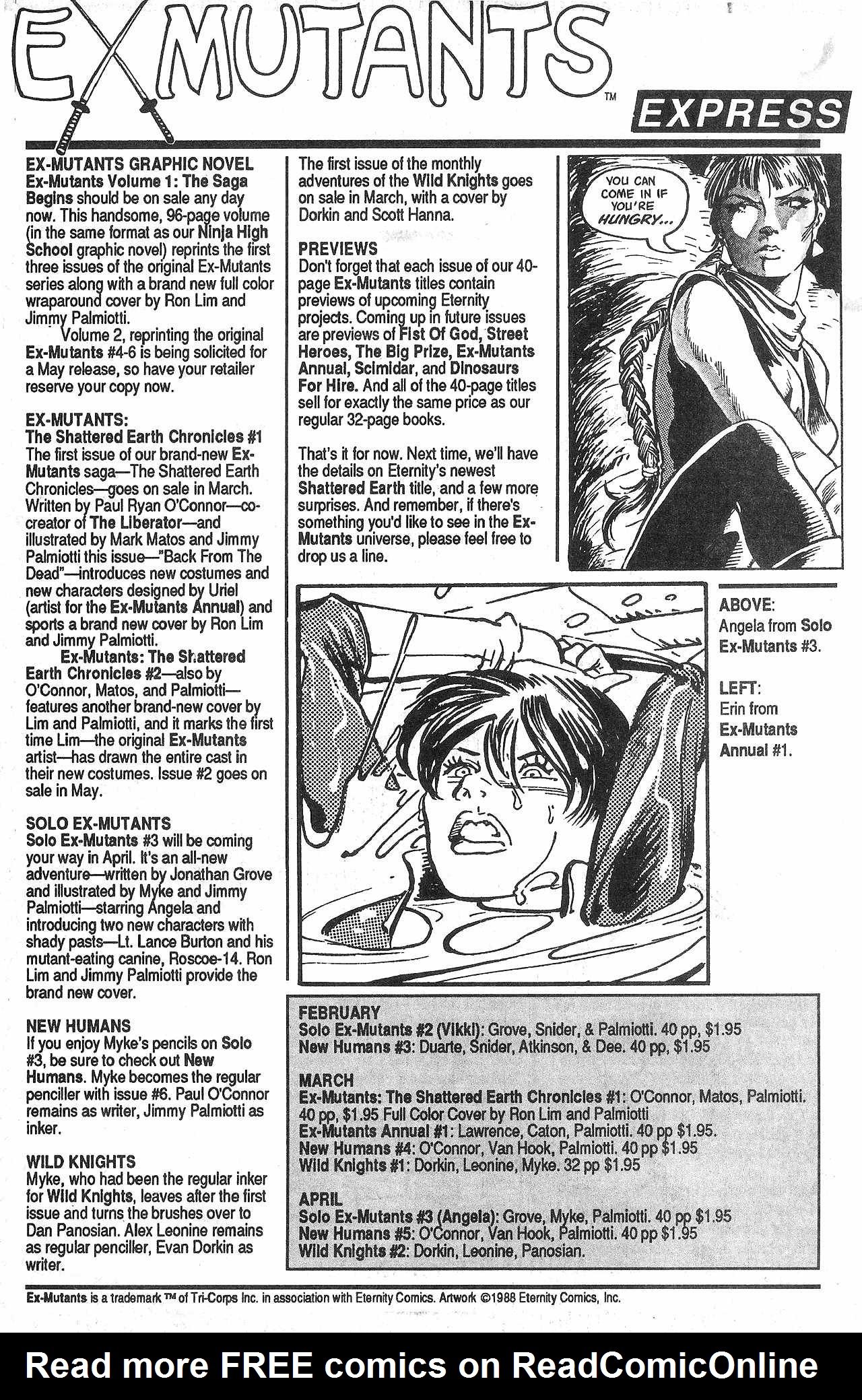 EX MUTANTS™

EXPRESS

EX-MUTANTS GRAPHIC NOVEL
Ex-Mutants Volume 1: The Saga Begins should be on sale any day now. This handsome, 96-page volume (in the same format as our Ninja High School graphic novel) reprints the first three issues of the original Ex-Mutants series along with a brand new full color wraparound cover by Ron Lim and Jimmy Palmiotti.
Volume 2, reprinting the original Ex-Mutants #4-6 is being solicited for a May release, so have your retailer reserve your copy now.

EX-MUTANTS:
The Shattered Earth Chronicles #1
The first issue of our brand-new Ex-Mutants saga—The Shattered Earth Chronicles—goes on sale in March. Written by Paul Ryan O'Connor—co-creator of The Liberator—and illustrated by Mark Matos and Jimmy Palmiotti this issue—"Back From The Dead"—introduces new costumes and new characters designed by Uriel (artist for the Ex-Mutants Annual) and sports a brand new cover by Ron Lim and Jimmy Palmiotti.
Ex-Mutants: The Shattered Earth Chronicles #2—also by O'Connor, Matos, and Palmiotti—features another brand-new cover by Lim and Palmiotti, and it marks the first time Lim—the original Ex-Mutants artist—has drawn the entire cast in their new costumes. Issue #2 goes on sale in May.

SOLO EX-MUTANTS
Solo Ex-Mutants #3 will be coming your way in April. It's an all-new adventure—written by Jonathan Grove and illustrated by Myke and Jimmy Palmiotti—starring Angela and introducing two new characters with shady pasts—Lt. Lance Burton and his mutant-eating canine, Roscoe-14. Ron Lim and Jimmy Palmiotti provide the brand new cover.

NEW HUMANS
If you enjoy Myke's pencils on Solo #3, be sure to check out New Humans. Myke becomes the regular penciller with issue #6. Paul O'Connor remains as writer, Jimmy Palmiotti as inker.

WILD KNIGHTS
Myke, who had been the regular inker for Wild Knights, leaves after the first issue and turns the brushes over to Dan Panosian. Alex Leonine remains as regular penciller, Evan Dorkin as writer.

The first issue of the monthly adventures of the Wild Knights goes on sale in March, with a cover by Dorkin and Scott Hanna.

PREVIEWS
Don't forget that each issue of our 40-page Ex-Mutants titles contain previews of upcoming Eternity projects. Coming up in future issues are previews of Fist Of God, Street Heroes, The Big Prize, Ex-Mutants Annual, Scimidar, and Dinosaurs For Hire. And all of the 40-page titles sell for exactly the same price as our regular 32-page books.

That's it for now. Next time, we'll have the details on Eternity's newest Shattered Earth title, and a few more surprises. And remember, if there's something you'd like to see in the Ex-Mutants universe, please feel free to drop us a line.

YOU CAN COME IN IF YOU'RE HUNGRY...

ABOVE: Angela from Solo Ex-Mutants #3.

LEFT: Erin from Ex-Mutants Annual #1.

FEBRUARY
Solo Ex-Mutants #2 (Vikki): Grove, Snider, & Palmiotti. 40 pp, $1.95
New Humans #3: Duarte, Snider, Atkinson, & Dee. 40 pp, $1.95

MARCH
Ex-Mutants: The Shattered Earth Chronicles #1: O'Connor, Matos, Palmiotti. 40 pp, $1.95 Full Color Cover by Ron Lim and Palmiotti
Ex-Mutants Annual #1: Lawrence, Caton, Palmiotti. 40 pp $1.95.
New Humans #4: O'Connor, Van Hook, Palmiotti. 40 pp $1.95
Wild Knights #1: Dorkin, Leonine, Myke. 32 pp $1.95

APRIL
Solo Ex-Mutants #3 (Angela): Grove, Myke, Palmiotti. 40 pp $1.95
New Humans #5: O'Connor, Van Hook, Palmiotti. 40 pp $1.95
Wild Knights #2: Dorkin, Leonine, Panosian.

Ex-Mutants is a trademark ™ of Tri-Corps Inc. in association with Eternity Comics. Artwork ©1988 Eternity Comics, Inc.

Read more FREE comics on ReadComicOnline